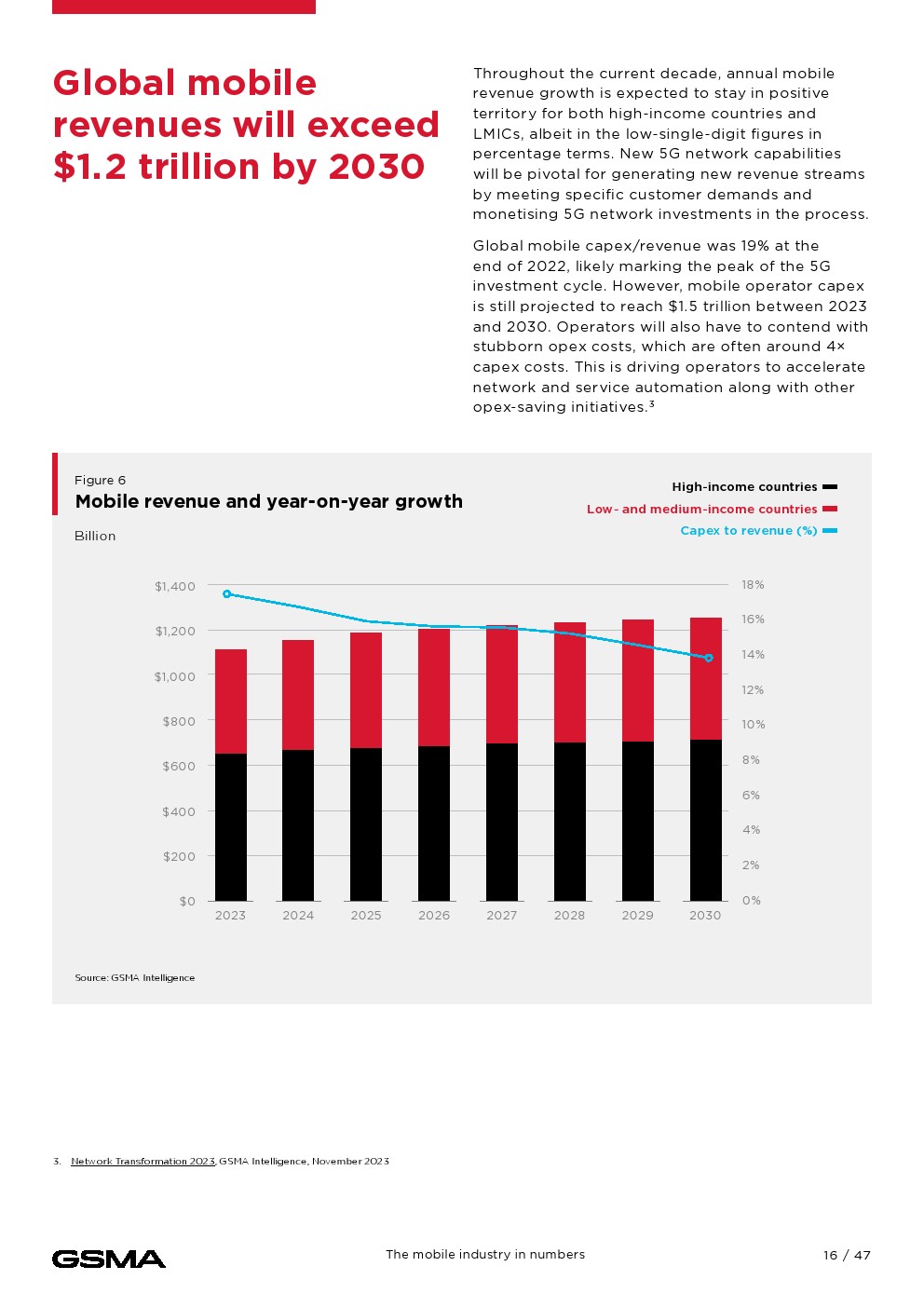 Global mobile revenues will exceed $1.2 trillion by 2030

Throughout the current decade, annual mobile revenue growth is expected to stay in positive territory for both high-income countries and LMICs, albeit in the low-single-digit figures in percentage terms. New 5G network capabilities will be pivotal for generating new revenue streams by meeting specific customer demands and monetising 5G network investments in the process.

Global mobile capex/revenue was 19% at the end of 2022, likely marking the peak of the 5G investment cycle. However, mobile operator capex is still projected to reach $1.5 trillion between 2023 and 2030. Operators will also have to contend with stubborn opex costs, which are often around 4× capex costs. This is driving operators to accelerate network and service automation along with other opex-saving initiatives.$^3$

Figure 6
Mobile revenue and year-on-year growth

Billion

High-income countries
Low- and medium-income countries
Capex to revenue (%)

$1,400
$1,200
$1,000
$800
$600
$400
$200
$0

18%
16%
14%
12%
10%
8%
6%
4%
2%
0%

2023 2024 2025 2026 2027 2028 2029 2030

Source: GSMA Intelligence

3. Network Transformation 2023, GSMA Intelligence, November 2023

GSMA

The mobile industry in numbers

16 / 47